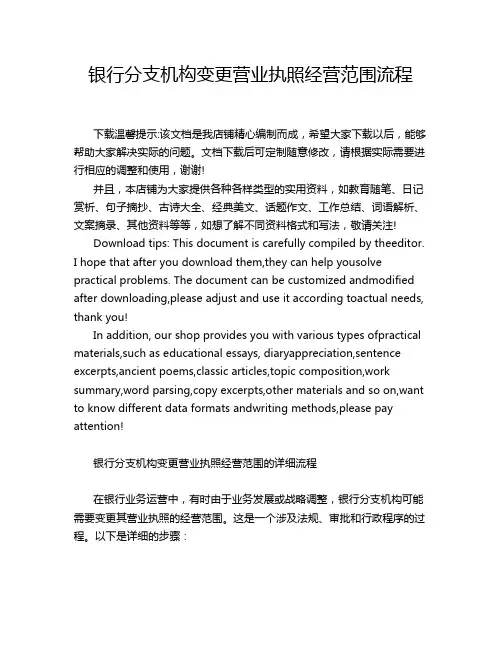 银行分支机构变更营业执照经营范围流程

下载温馨提示:该文档是我店铺精心编制而成，希望大家下载以后，能够帮助大家解决实际的问题。文档下载后可定制随意修改，请根据实际需要进行相应的调整和使用，谢谢!

并且，本店铺为大家提供各种各样类型的实用资料，如教育随笔、日记赏析、句子摘抄、古诗大全、经典美文、话题作文、工作总结、词语解析、文案摘录、其他资料等等，如想了解不同资料格式和写法，敬请关注!

Download tips: This document is carefully compiled by theeditor. I hope that after you download them,they can help yousolve practical problems. The document can be customized andmodified after downloading,please adjust and use it according toactual needs, thank you!

In addition, our shop provides you with various types ofpractical materials,such as educational essays, diaryappreciation,sentence excerpts,ancient poems,classic articles,topic composition,work summary,word parsing,copy excerpts,other materials and so on,want to know different data formats andwriting methods,please pay attention!

银行分支机构变更营业执照经营范围的详细流程

在银行业务运营中，有时由于业务发展或战略调整，银行分支机构可能需要变更其营业执照的经营范围。这是一个涉及法规、审批和行政程序的过程。以下是详细的步骤：